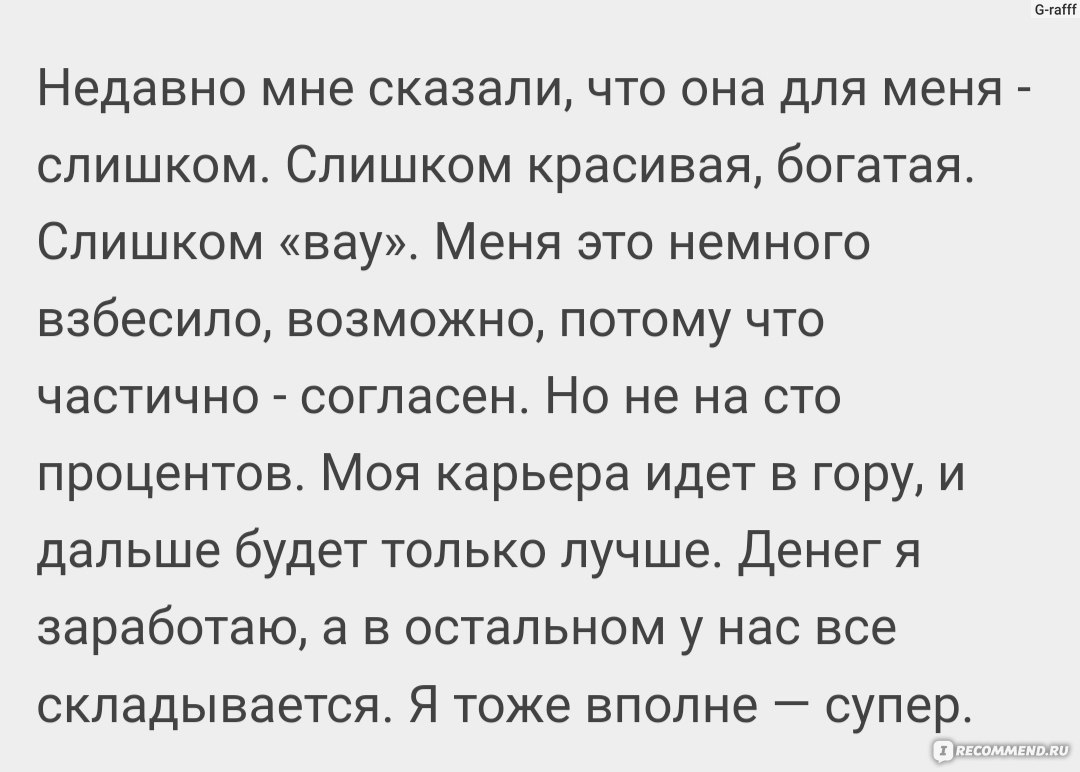 G-rafff

Недавно мне сказали, что она для меня - слишком. Слишком красивая, богатая. Слишком «вау». Меня это немного взбесило, возможно, потому что частично - согласен. Но не на сто процентов. Моя карьера идет в гору, и дальше будет только лучше. Денег я заработаю, а в остальном у нас все складывается. Я тоже вполне — супер.

RECOMMEND.RU